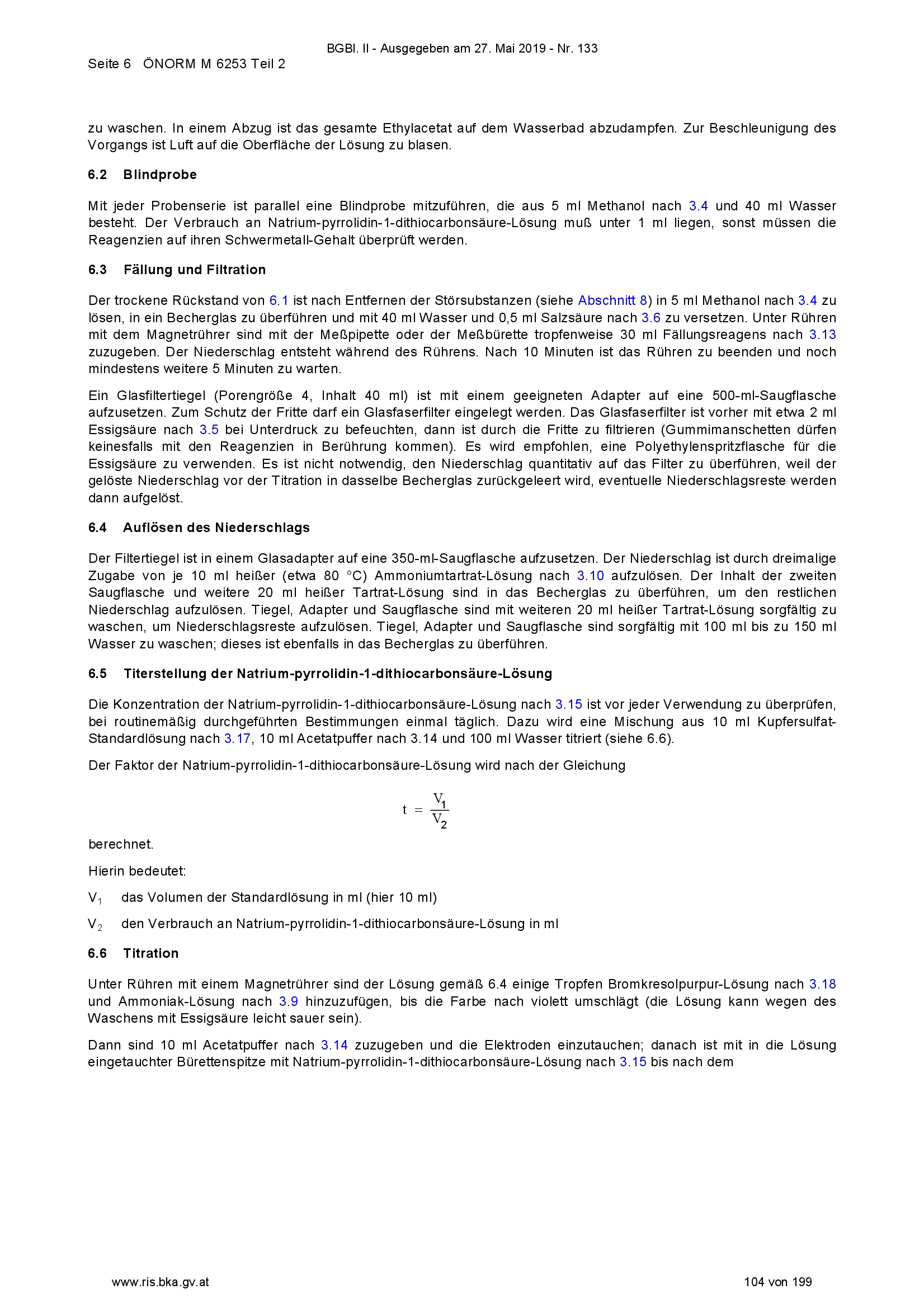 BGBl. II - Ausgegeben am 27. Mai 2019 - Nr. 133

Seite 6 ÖNORM M 6253 Teil 2

zu waschen. In einem Abzug ist das gesamte Ethylacetat auf dem Wasserbad abzudampfen. Zur Beschleunigung des Vorgangs ist Luft auf die Oberfläche der Lösung zu blasen.

6.2 Blindprobe

Mit jeder Probenserie ist parallel eine Blindprobe mitzuführen, die aus 5 ml Methanol nach 3.4 und 40 ml Wasser besteht. Der Verbrauch an Natrium-pyrrolidin-1-dithiocarbonsäure-Lösung muß unter 1 ml liegen, sonst müssen die Reagenzien auf ihren Schwermetall-Gehalt überprüft werden.

6.3 Fällung und Filtration

Der trockene Rückstand von 6.1 ist nach Entfernen der Störsubstanzen (siehe Abschnitt 8) in 5 ml Methanol nach 3.4 zu lösen, in ein Becherglas zu überführen und mit 40 ml Wasser und 0,5 ml Salzsäure nach 3.6 zu versetzen. Unter Rühren mit dem Magnetrührer sind mit der Meßpipette oder der Meßbürette tropfenweise 30 ml Fällungsreagens nach 3.13 zuzugeben. Der Niederschlag entsteht während des Rührens. Nach 10 Minuten ist das Rühren zu beenden und noch mindestens weitere 5 Minuten zu warten.

Ein Glasfiltertiegel (Porengröße 4, Inhalt 40 ml) ist mit einem geeigneten Adapter auf eine 500-ml-Saugflasche aufzusetzen. Zum Schutz der Fritte darf ein Glasfaserfilter eingelegt werden. Das Glasfaserfilter ist vorher mit etwa 2 ml Essigsäure nach 3.5 bei Unterdruck zu befeuchten, dann ist durch die Fritte zu filtrieren (Gummimanschetten dürfen keinesfalls mit den Reagenzien in Berührung kommen). Es wird empfohlen, eine Polyethylenspritzflasche für die Essigsäure zu verwenden. Es ist nicht notwendig, den Niederschlag quantitativ auf das Filter zu überführen, weil der gelöste Niederschlag vor der Titration in dasselbe Becherglas zurückgeleert wird, eventuelle Niederschlagsreste werden dann aufgelöst.

6.4 Auflösen des Niederschlags

Der Filtertiegel ist in einem Glasadapter auf eine 350-ml-Saugflasche aufzusetzen. Der Niederschlag ist durch dreimalige Zugabe von je 10 ml heißer (etwa 80 °C) Ammoniumtartrat-Lösung nach 3.10 aufzulösen. Der Inhalt der zweiten Saugflasche und weitere 20 ml heißer Tartrat-Lösung sind in das Becherglas zu überführen, um den restlichen Niederschlag aufzulösen. Tiegel, Adapter und Saugflasche sind mit weiteren 20 ml heißer Tartrat-Lösung sorgfältig zu waschen, um Niederschlagsreste aufzulösen. Tiegel, Adapter und Saugflasche sind sorgfältig mit 100 ml bis zu 150 ml Wasser zu waschen; dieses ist ebenfalls in das Becherglas zu überführen.

6.5 Titerstellung der Natrium-pyrrolidin-1-dithiocarbonsäure-Lösung

Die Konzentration der Natrium-pyrrolidin-1-dithiocarbonsäure-Lösung nach 3.15 ist vor jeder Verwendung zu überprüfen, bei routinemäßig durchgeführten Bestimmungen einmal täglich. Dazu wird eine Mischung aus 10 ml Kupfersulfat-Standardlösung nach 3.17, 10 ml Acetatpuffer nach 3.14 und 100 ml Wasser titriert (siehe 6.6).

Der Faktor der Natrium-pyrrolidin-1-dithiocarbonsäure-Lösung wird nach der Gleichung

$t = \frac{V_1}{V_2}$

berechnet.

Hierin bedeutet:

$V_1$ das Volumen der Standardlösung in ml (hier 10 ml)

$V_2$ den Verbrauch an Natrium-pyrrolidin-1-dithiocarbonsäure-Lösung in ml

6.6 Titration

Unter Rühren mit einem Magnetrührer sind der Lösung gemäß 6.4 einige Tropfen Bromkresolpurpur-Lösung nach 3.18 und Ammoniak-Lösung nach 3.9 hinzuzufügen, bis die Farbe nach violett umschlägt (die Lösung kann wegen des Waschens mit Essigsäure leicht sauer sein).

Dann sind 10 ml Acetatpuffer nach 3.14 zuzugeben und die Elektroden einzutauchen; danach ist mit in die Lösung eingetauchter Bürettenspitze mit Natrium-pyrrolidin-1-dithiocarbonsäure-Lösung nach 3.15 bis nach dem

www.ris.bka.gv.at 104 von 199